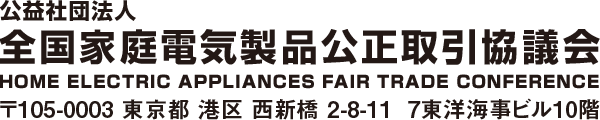 公益社団法人
全国家庭電気製品公正取引協議会
HOME ELECTRIC APPLIANCES FAIR TRADE CONFERENCE
〒105-0003 東京都 港区 西新橋 2-8-11 7東洋海事ビル10階